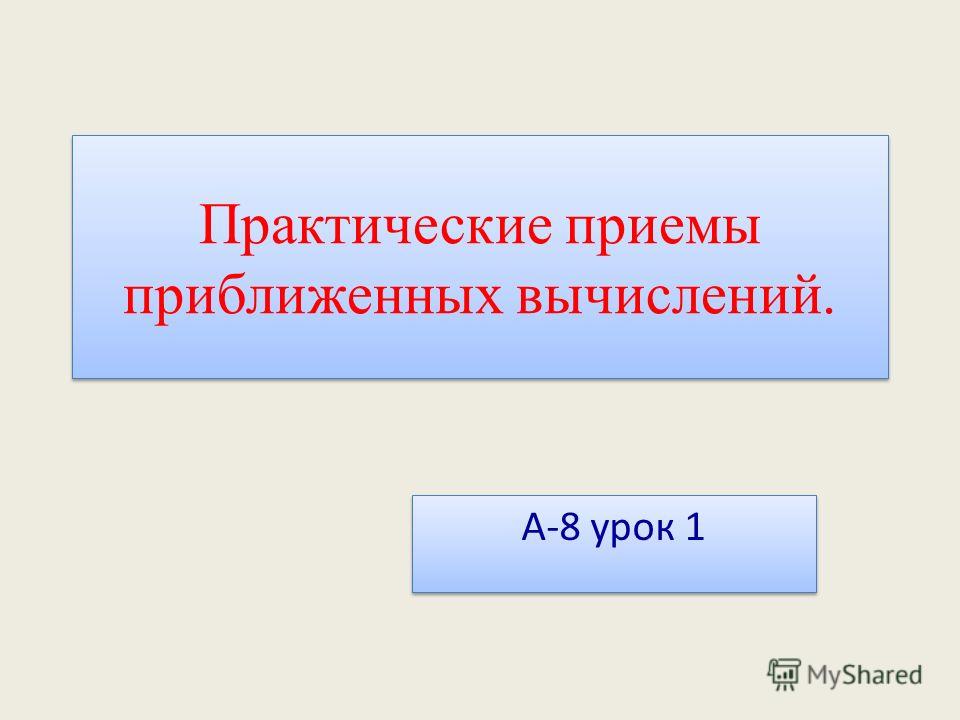 Практические приемы приближенных вычислений.

А-8 урок 1

MyShared